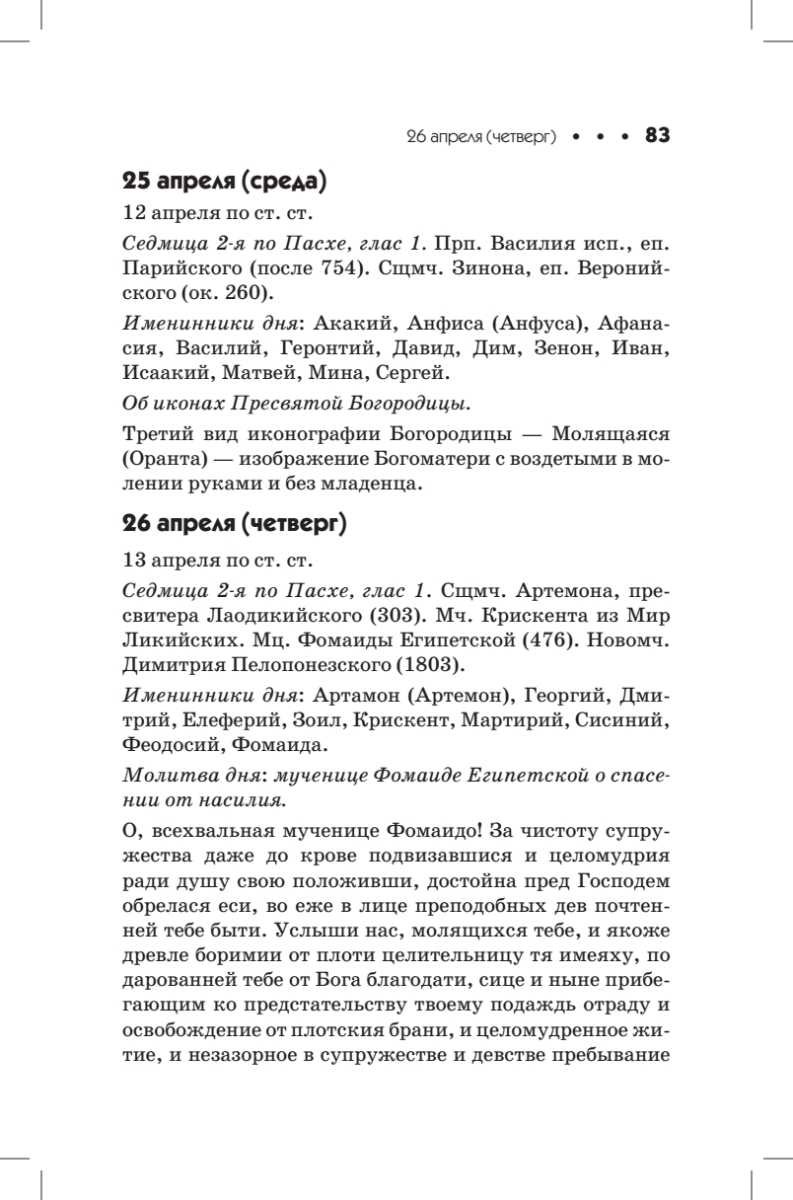 26 апреля (четверг) • • • 83

25 апреля (среда)

12 апреля по ст. ст.

Седмица 2-я по Пасхе, глас 1. Прп. Василия исп., еп. Парийского (после 754). Сщмч. Зинона, еп. Веронийского (ок. 260).

Именинники дня: Акакий, Анфиса (Анфуса), Афанасия, Василий, Геронтий, Давид, Дим, Зенон, Иван, Исаакий, Матвей, Мина, Сергей.

Об иконах Пресвятой Богородицы.

Третий вид иконографии Богородицы — Молящаяся (Оранта) — изображение Богоматери с воздетыми в молении руками и без младенца.

26 апреля (четверг)

13 апреля по ст. ст.

Седмица 2-я по Пасхе, глас 1. Сщмч. Артемона, пресвитера Лаодикийского (303). Мч. Крискента из Мир Ликийских. Мц. Фомаиды Египетской (476). Новомч. Димитрия Пелопонезского (1803).

Именинники дня: Артамон (Артемон), Георгий, Дмитрий, Елеферий, Зоил, Крискент, Мартирий, Сисиний, Феодосий, Фомаида.

Молитва дня: мученице Фомаиде Египетской о спасении от насилия.

О, всехвальная мученице Фомаидо! За чистоту супружества даже до крове подвизавшися и целомудрия ради душу свою положивши, достойна пред Господем обрелася еси, во еже в лице преподобных дев почтенней тебе быти. Услыши нас, молящихся тебе, и якоже древле боримии от плоти целительницу тя имеяху, по дарованней тебе от Бога благодати, сице и ныне прибегающим ко предстательству твоему подаждь отраду и освобождение от плотския брани, и целомудренное житие, и незазорное в супружестве и девстве пребывание